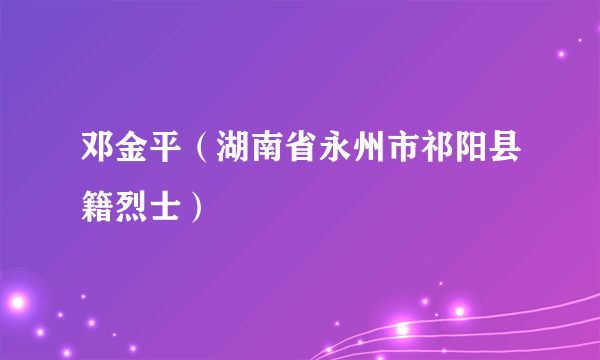 邓金平（湖南省永州市祁阳县籍烈士）